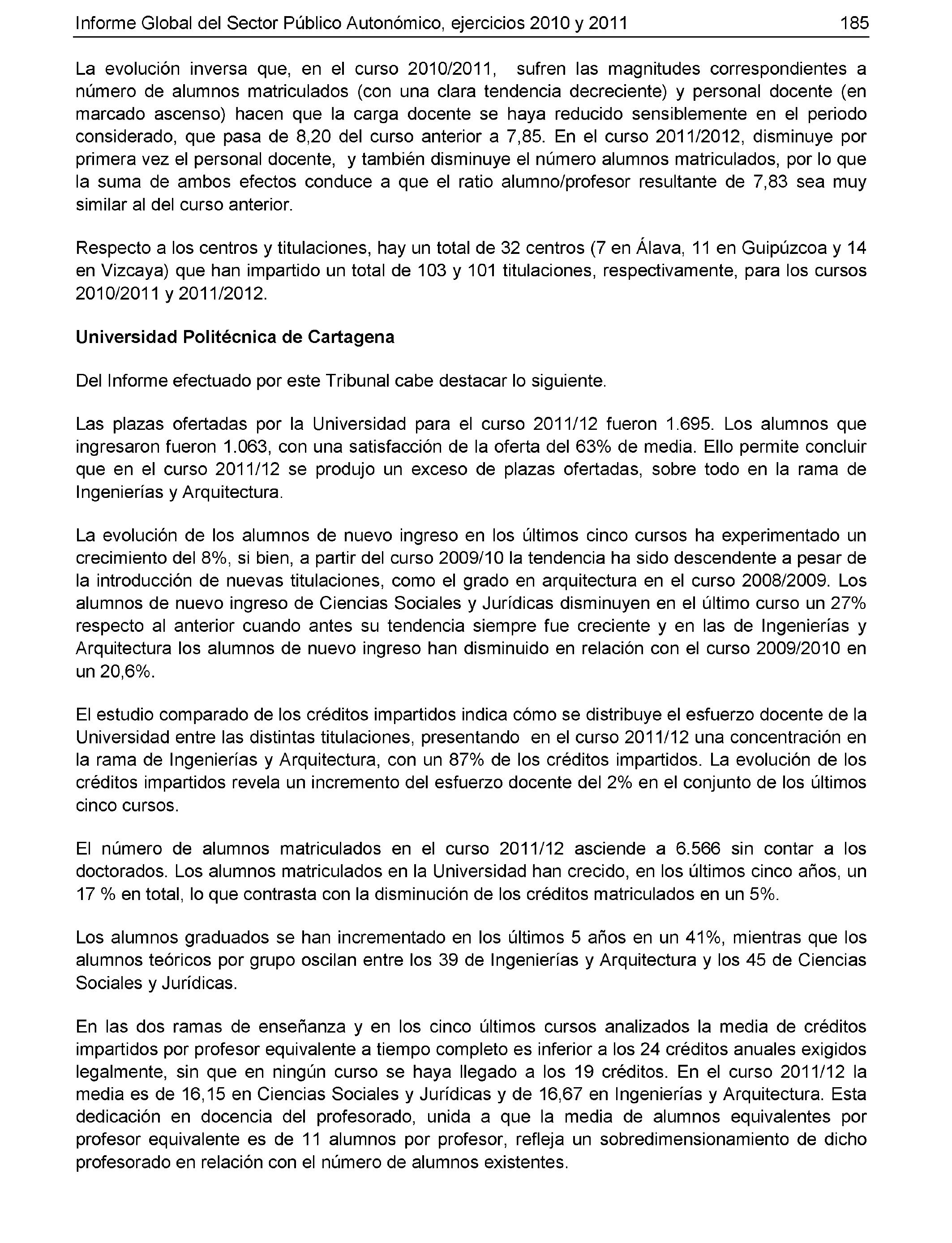 Informe Global del Sector Público Autonómico, ejercicios 2010 y 2011 185

La evolución inversa que, en el curso 2010/2011, sufren las magnitudes correspondientes a número de alumnos matriculados (con una clara tendencia decreciente) y personal docente (en marcado ascenso) hacen que la carga docente se haya reducido sensiblemente en el periodo considerado, que pasa de 8,20 del curso anterior a 7,85. En el curso 2011/2012, disminuye por primera vez el personal docente, y también disminuye el número alumnos matriculados, por lo que la suma de ambos efectos conduce a que el ratio alumno/profesor resultante de 7,83 sea muy similar al del curso anterior.

Respecto a los centros y titulaciones, hay un total de 32 centros (7 en Álava, 11 en Guipúzcoa y 14 en Vizcaya) que han impartido un total de 103 y 101 titulaciones, respectivamente, para los cursos 2010/2011 y 2011/2012.

Universidad Politécnica de Cartagena

Del Informe efectuado por este Tribunal cabe destacar lo siguiente.

Las plazas ofertadas por la Universidad para el curso 2011/12 fueron 1.695. Los alumnos que ingresaron fueron 1.063, con una satisfacción de la oferta del 63% de media. Ello permite concluir que en el curso 2011/12 se produjo un exceso de plazas ofertadas, sobre todo en la rama de Ingenierías y Arquitectura.

La evolución de los alumnos de nuevo ingreso en los últimos cinco cursos ha experimentado un crecimiento del 8%, si bien, a partir del curso 2009/10 la tendencia ha sido descendente a pesar de la introducción de nuevas titulaciones, como el grado en arquitectura en el curso 2008/2009. Los alumnos de nuevo ingreso de Ciencias Sociales y Jurídicas disminuyen en el último curso un 27% respecto al anterior cuando antes su tendencia siempre fue creciente y en las de Ingenierías y Arquitectura los alumnos de nuevo ingreso han disminuido en relación con el curso 2009/2010 en un 20,6%.

El estudio comparado de los créditos impartidos indica cómo se distribuye el esfuerzo docente de la Universidad entre las distintas titulaciones, presentando en el curso 2011/12 una concentración en la rama de Ingenierías y Arquitectura, con un 87% de los créditos impartidos. La evolución de los créditos impartidos revela un incremento del esfuerzo docente del 2% en el conjunto de los últimos cinco cursos.

El número de alumnos matriculados en el curso 2011/12 asciende a 6.566 sin contar a los doctorados. Los alumnos matriculados en la Universidad han crecido, en los últimos cinco años, un 17 % en total, lo que contrasta con la disminución de los créditos matriculados en un 5%.

Los alumnos graduados se han incrementado en los últimos 5 años en un 41%, mientras que los alumnos teóricos por grupo oscilan entre los 39 de Ingenierías y Arquitectura y los 45 de Ciencias Sociales y Jurídicas.

En las dos ramas de enseñanza y en los cinco últimos cursos analizados la media de créditos impartidos por profesor equivalente a tiempo completo es inferior a los 24 créditos anuales exigidos legalmente, sin que en ningún curso se haya llegado a los 19 créditos. En el curso 2011/12 la media es de 16,15 en Ciencias Sociales y Jurídicas y de 16,67 en Ingenierías y Arquitectura. Esta dedicación en docencia del profesorado, unida a que la media de alumnos equivalentes por profesor equivalente es de 11 alumnos por profesor, refleja un sobredimensionamiento de dicho profesorado en relación con el número de alumnos existentes.